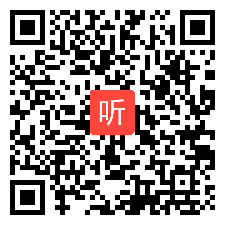 听